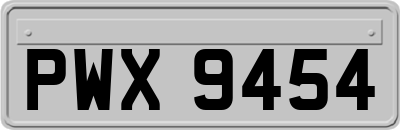 PWX 9454